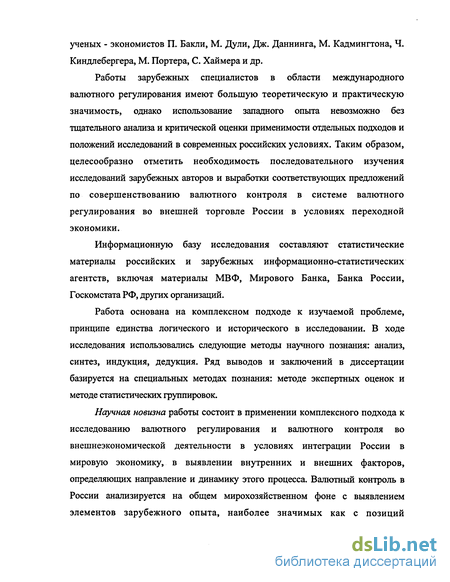 ученых - экономистов П. Бакли, М. Дули, Дж. Даннинга, М. Кадмингтона, Ч. Киндлебергера, М. Портера, С. Хаймера и др.

Работы зарубежных специалистов в области международного валютного регулирования имеют большую теоретическую и практическую значимость, однако использование западного опыта невозможно без тщательного анализа и критической оценки применимости отдельных подходов и положений исследований в современных российских условиях. Таким образом, целесообразно отметить необходимость последовательного изучения исследований зарубежных авторов и выработки соответствующих предложений по совершенствованию валютного контроля в системе валютного регулирования во внешней торговле России в условиях переходной экономики.

Информационную базу исследования составляют статистические материалы российских и зарубежных информационно-статистических агентств, включая материалы МВФ, Мирового Банка, Банка России, Госкомстата РФ, других организаций.

Работа основана на комплексном подходе к изучаемой проблеме, принципе единства логического и исторического в исследовании. В ходе исследования использовались следующие методы научного познания: анализ, синтез, индукция, дедукция. Ряд выводов и заключений в диссертации базируется на специальных методах познания: методе экспертных оценок и методе статистических группировок.

Научная новизна работы состоит в применении комплексного подхода к исследованию валютного регулирования и валютного контроля во внешнеэкономической деятельности в условиях интеграции России в мировую экономику, в выявлении внутренних и внешних факторов, определяющих направление и динамику этого процесса. Валютный контроль в России анализируется на общем мирохозяйственном фоне с выявлением элементов зарубежного опыта, наиболее значимых как с позиций

dsLib.net
библиотека диссертаций